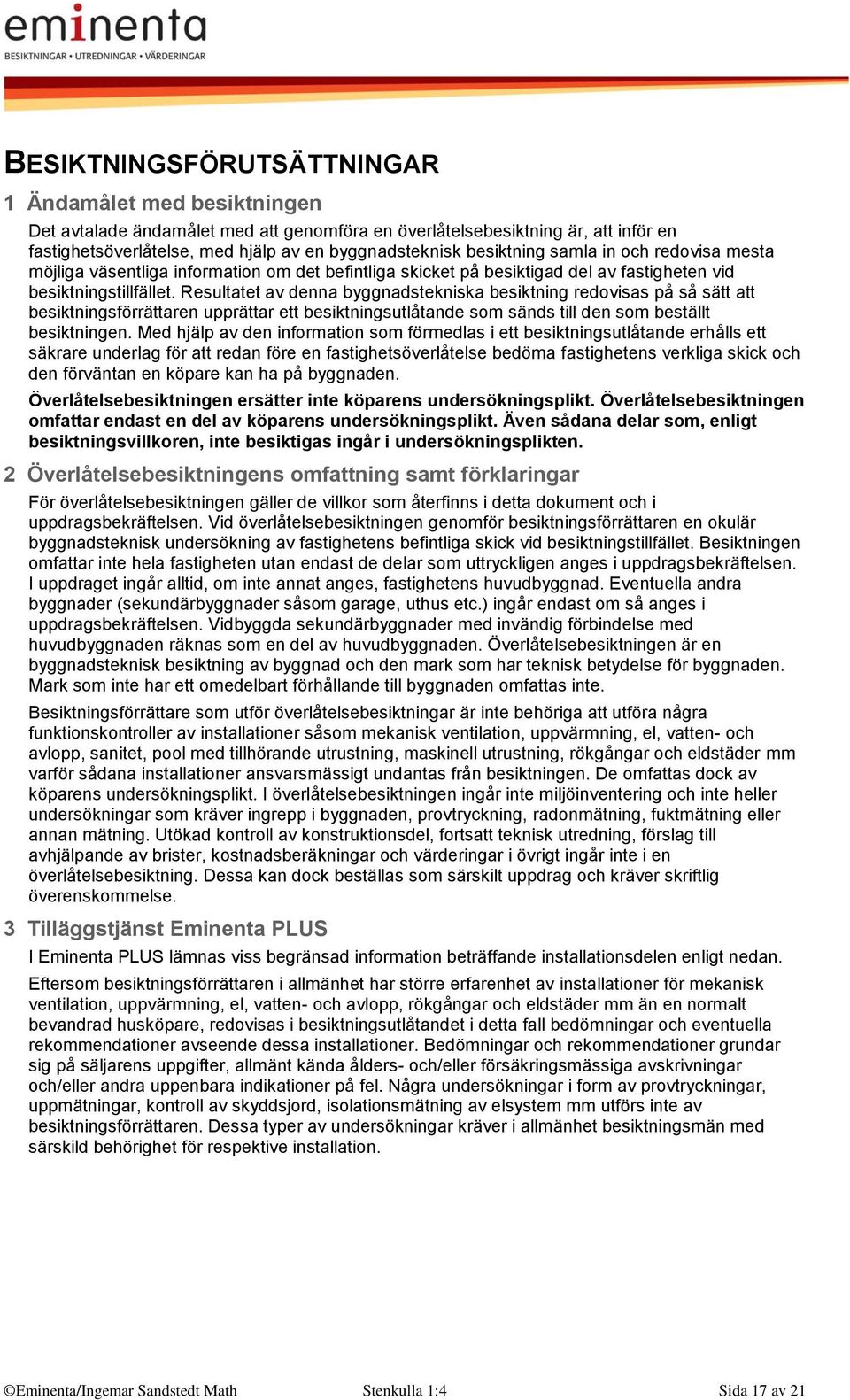 eminenta
BESIKTNINGAR • UTREDNINGAR • VÄRDERINGAR

BESIKTNINGSFÖRUTSÄTTNINGAR

1 Ändamålet med besiktningen

Det avtalade ändamålet med att genomföra en överlåtelsebesiktning är, att inför en fastighetsöverlåtelse, med hjälp av en byggnadsteknisk besiktning samla in och redovisa mesta möjliga väsentliga information om det befintliga skicket på besiktigad del av fastigheten vid besiktningstillfället. Resultatet av denna byggnadstekniska besiktning redovisas på så sätt att besiktningsförrättaren upprättar ett besiktningsutlåtande som sänds till den som beställt besiktningen. Med hjälp av den information som förmedlas i ett besiktningsutlåtande erhålls ett säkrare underlag för att redan före en fastighetsöverlåtelse bedöma fastighetens verkliga skick och den förväntan en köpare kan ha på byggnaden.

Överlåtelsebesiktningen ersätter inte köparens undersökningsplikt. Överlåtelsebesiktningen omfattar endast en del av köparens undersökningsplikt. Även sådana delar som, enligt besiktningsvillkoren, inte besiktigas ingår i undersökningsplikten.

2 Överlåtelsebesiktningens omfattning samt förklaringar

För överlåtelsebesiktningen gäller de villkor som återfinns i detta dokument och i uppdragsbekräftelsen. Vid överlåtelsebesiktningen genomför besiktningsförrättaren en okulär byggnadsteknisk undersökning av fastighetens befintliga skick vid besiktningstillfället. Besiktningen omfattar inte hela fastigheten utan endast de delar som uttryckligen anges i uppdragsbekräftelsen. I uppdraget ingår alltid, om inte annat anges, fastighetens huvudbyggnad. Eventuella andra byggnader (sekundärbyggnader såsom garage, uthus etc.) ingår endast om så anges i uppdragsbekräftelsen. Vidbyggda sekundärbyggnader med invändig förbindelse med huvudbyggnaden räknas som en del av huvudbyggnaden. Överlåtelsebesiktningen är en byggnadsteknisk besiktning av byggnad och den mark som har teknisk betydelse för byggnaden. Mark som inte har ett omedelbart förhållande till byggnaden omfattas inte.

Besiktningsförrättare som utför överlåtelsebesiktningar är inte behöriga att utföra några funktionskontroller av installationer såsom mekanisk ventilation, uppvärmning, el, vatten- och avlopp, sanitet, pool med tillhörande utrustning, maskinell utrustning, rökgångar och eldstäder mm varför sådana installationer ansvarsmässigt undantas från besiktningen. De omfattas dock av köparens undersökningsplikt. I överlåtelsebesiktningen ingår inte miljöinventering och inte heller undersökningar som kräver ingrepp i byggnaden, provtryckning, radonmätning, fuktmätning eller annan mätning. Utökad kontroll av konstruktionsdel, fortsatt teknisk utredning, förslag till avhjälpande av brister, kostnadsberäkningar och värderingar i övrigt ingår inte i en överlåtelsebesiktning. Dessa kan dock beställas som särskilt uppdrag och kräver skriftlig överenskommelse.

3 Tilläggstjänst Eminenta PLUS

I Eminenta PLUS lämnas viss begränsad information beträffande installationsdelen enligt nedan.

Eftersom besiktningsförrättaren i allmänhet har större erfarenhet av installationer för mekanisk ventilation, uppvärmning, el, vatten- och avlopp, rökgångar och eldstäder mm än en normalt bevandrad husköpare, redovisas i besiktningsutlåtandet i detta fall bedömningar och eventuella rekommendationer avseende dessa installationer. Bedömningar och rekommendationer grundar sig på säljarens uppgifter, allmänt kända ålders- och/eller försäkringsmässiga avskrivningar och/eller andra uppenbara indikationer på fel. Några undersökningar i form av provtryckningar, uppmätningar, kontroll av skyddsjord, isolationsmätning av elsystem mm utförs inte av besiktningsförrättaren. Dessa typer av undersökningar kräver i allmänhet besiktningsmän med särskild behörighet för respektive installation.

©Eminenta/Ingemar Sandstedt Math Stenkulla 1:4 Sida 17 av 21